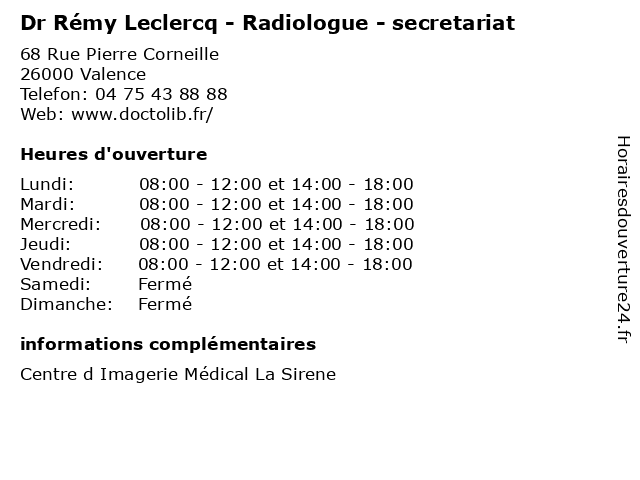 Dr Rémy Leclercq - Radiologue - secretariat

68 Rue Pierre Corneille
26000 Valence
Telefon: 04 75 43 88 88
Web: www.doctolib.fr/

Heures d'ouverture

Lundi: 08:00 - 12:00 et 14:00 - 18:00
Mardi: 08:00 - 12:00 et 14:00 - 18:00
Mercredi: 08:00 - 12:00 et 14:00 - 18:00
Jeudi: 08:00 - 12:00 et 14:00 - 18:00
Vendredi: 08:00 - 12:00 et 14:00 - 18:00
Samedi: Fermé
Dimanche: Fermé

informations complémentaires

Centre d Imagerie Médical La Sirene

Horairesdouverture24.fr